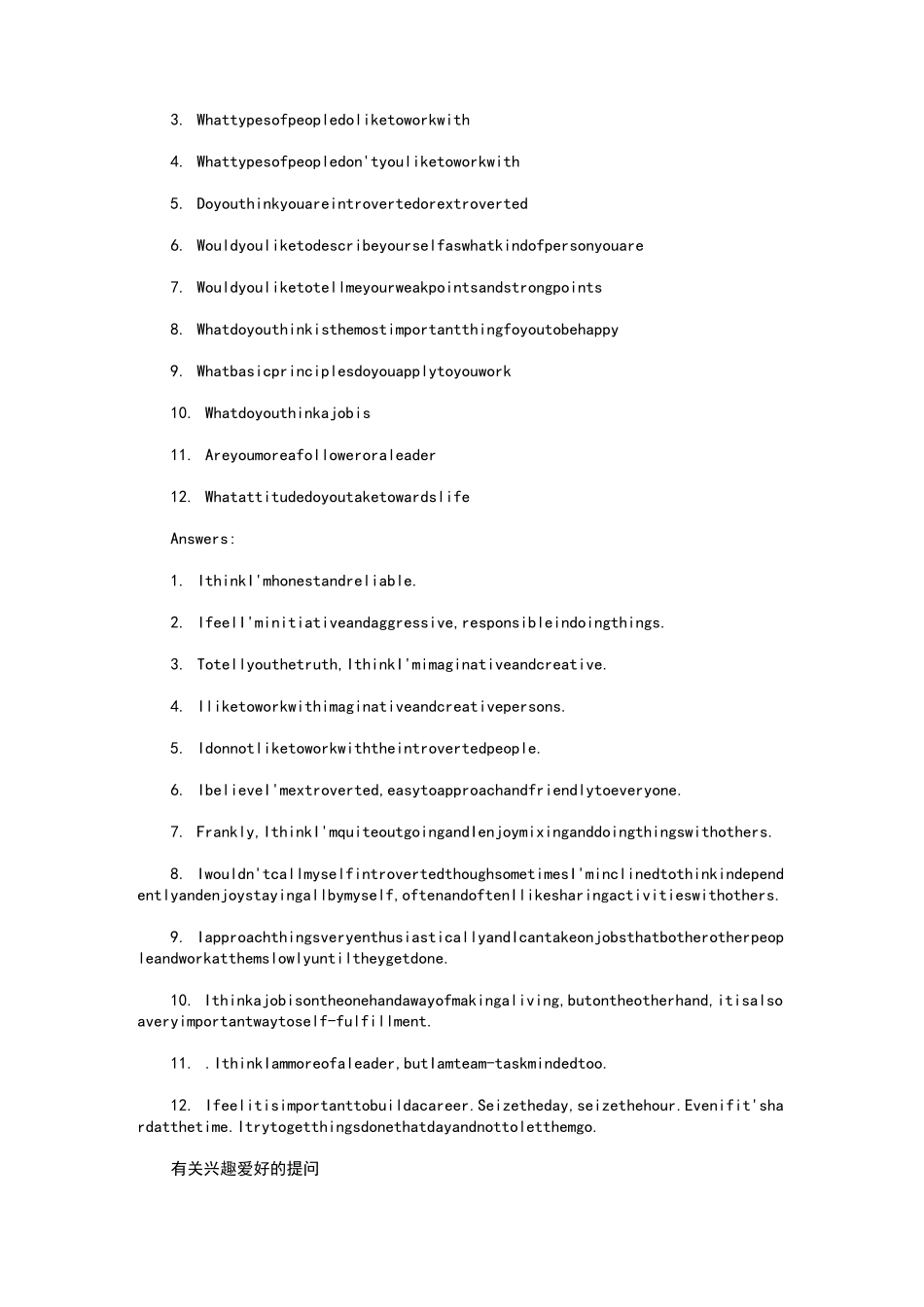 3. Whattypesofpeopledoliketoworkwith

4. Whattypesofpeopledon'tyouliketoworkwith

5. Doyouthinkyouareintrovertedorextroverted

6. Wouldyouliketodescribeyourselfaswhatkindofpersonyouare

7. Wouldyouliketotellmeyourweakpointsandstrongpoints

8. Whatdoyouthinkisthemostimportantthingfoyoutobehappy

9. Whatbasicprinciplesdoyouapplytoyouwork

10. Whatdoyouthinkajobis

11. Areyoumoreafolloweroraleader

12. Whatattitudedoyoutaketowardslife

Answers:

1. IthinkI'mhonestandreliable.

2. IfeelI'minitiativeandaggressive,responsibleindoingthings.

3. Totellyouthetruth,IthinkI'mimaginativeandcreative.

4. Iliketoworkwithimaginativeandcreativepersons.

5. Idonnotliketoworkwiththeintrovertedpeople.

6. IbelieveI'mextroverted,easytoapproachandfriendlytoeveryone.

7. Frankly,IthinkI'mquiteoutgoingandIenjoymixinganddoingthingswithothers.

8. Iwouldn'tcallmyselfintrovertedthoughsometimesI'minclinedtothinkindependentlyandenjoystayingallbymyself,oftenandoftenIlikesharingactivitieswithothers.

9. IapproachthingsveryenthusiasticallyandIcantakeonjobsthatbotherotherpeopleandworkatthemslowlyuntiltheygetdone.

10. Ithinkajobisontheonehandawayofmakingaliving,butontheotherhand,itisalsoaveryimportantwaytoself-fulfillment.

11. .IthinkIammoreofaleader,butIamteam-taskmindedtoo.

12. Ifeelitisimportanttobuildacareer.Seizetheday,seizethehour.Evenifit'shardatthetime.Itrytogetthingsdonethatdayandnottoletthemgo.

有关兴趣爱好的提问